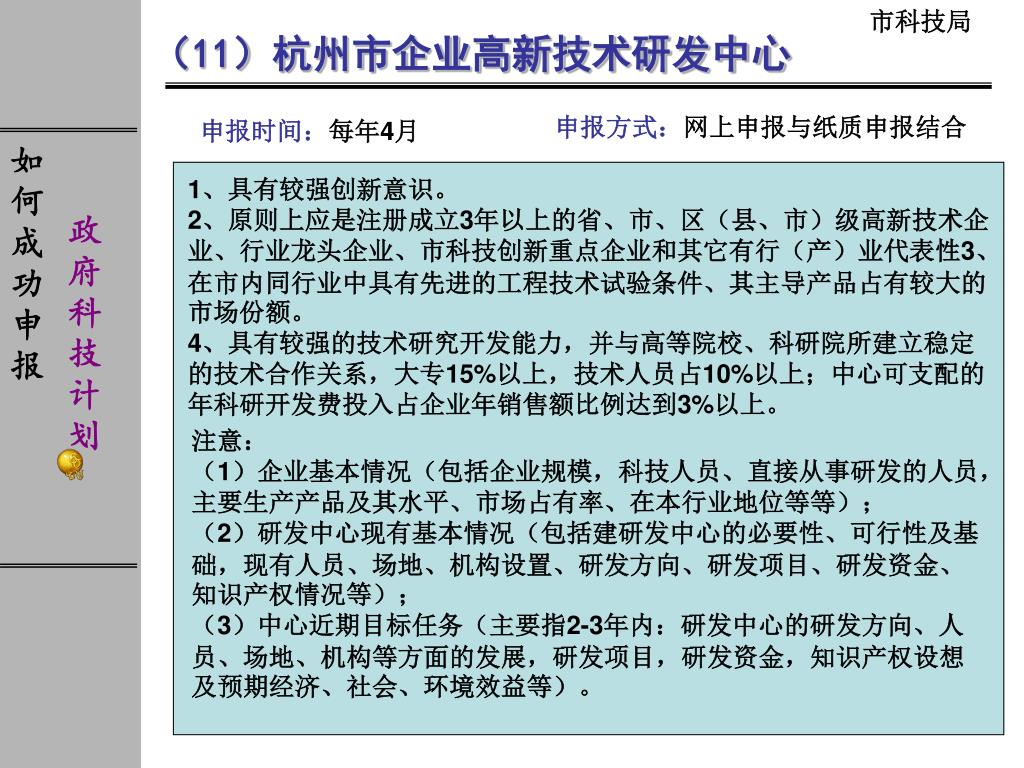 市科技局

（11）杭州市企业高新技术研发中心

申报时间：每年4月

申报方式：网上申报与纸质申报结合

如何成功申报

政府科技计划

1、具有较强创新意识。
2、原则上应是注册成立3年以上的省、市、区（县、市）级高新技术企业、行业龙头企业、市科技创新重点企业和其它有行（产）业代表性3、在市内同行业中具有先进的工程技术试验条件、其主导产品占有较大的市场份额。
4、具有较强的技术研究开发能力，并与高等院校、科研院所建立稳定的技术合作关系，大专15%以上，技术人员占10%以上；中心可支配的年科研开发费投入占企业年销售额比例达到3%以上。

注意：
（1）企业基本情况（包括企业规模，科技人员、直接从事研发的人员，主要生产产品及其水平、市场占有率、在本行业地位等等）；
（2）研发中心现有基本情况（包括建研发中心的必要性、可行性及基础，现有人员、场地、机构设置、研发方向、研发项目、研发资金、知识产权情况等）；
（3）中心近期目标任务（主要指2-3年内：研发中心的研发方向、人员、场地、机构等方面的发展，研发项目，研发资金，知识产权设想及预期经济、社会、环境效益等）。